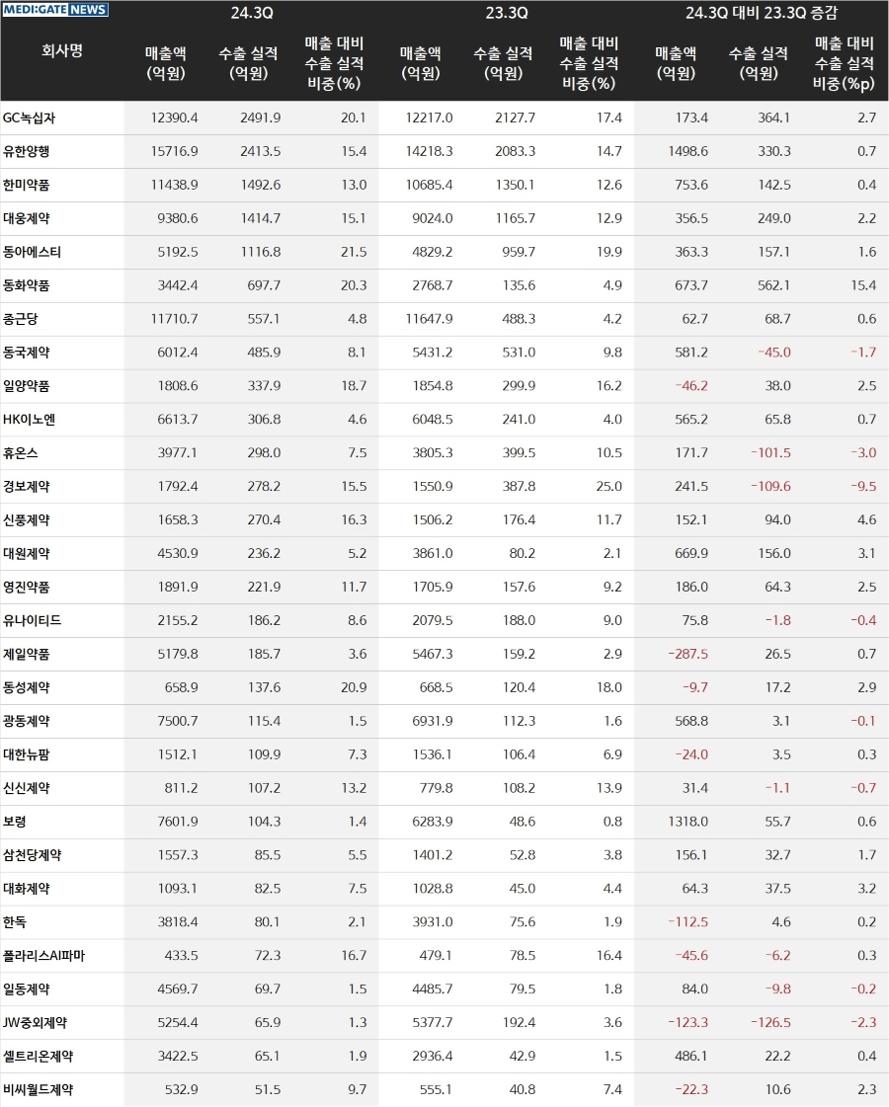 MEDI:GATE NEWS

| 회사명 | 24.3Q 매출액 (억원) | 24.3Q 수출 실적 (억원) | 24.3Q 매출 대비 수출 실적 비중(%) | 23.3Q 매출액 (억원) | 23.3Q 수출 실적 (억원) | 23.3Q 매출 대비 수출 실적 비중(%) | 24.3Q 대비 23.3Q 증감 매출액 (억원) | 24.3Q 대비 23.3Q 증감 수출 실적 (억원) | 24.3Q 대비 23.3Q 증감 매출 대비 수출 실적 비중(%p) |
|---|---|---|---|---|---|---|---|---|---|
| GC녹십자 | 12390.4 | 2491.9 | 20.1 | 12217.0 | 2127.7 | 17.4 | 173.4 | 364.1 | 2.7 |
| 유한양행 | 15716.9 | 2413.5 | 15.4 | 14218.3 | 2083.3 | 14.7 | 1498.6 | 330.3 | 0.7 |
| 한미약품 | 11438.9 | 1492.6 | 13.0 | 10685.4 | 1350.1 | 12.6 | 753.6 | 142.5 | 0.4 |
| 대웅제약 | 9380.6 | 1414.7 | 15.1 | 9024.0 | 1165.7 | 12.9 | 356.5 | 249.0 | 2.2 |
| 동아에스티 | 5192.5 | 1116.8 | 21.5 | 4829.2 | 959.7 | 19.9 | 363.3 | 157.1 | 1.6 |
| 동화약품 | 3442.4 | 697.7 | 20.3 | 2768.7 | 135.6 | 4.9 | 673.7 | 562.1 | 15.4 |
| 종근당 | 11710.7 | 557.1 | 4.8 | 11647.9 | 488.3 | 4.2 | 62.7 | 68.7 | 0.6 |
| 동국제약 | 6012.4 | 485.9 | 8.1 | 5431.2 | 531.0 | 9.8 | 581.2 | -45.0 | -1.7 |
| 일양약품 | 1808.6 | 337.9 | 18.7 | 1854.8 | 299.9 | 16.2 | -46.2 | 38.0 | 2.5 |
| HK이노엔 | 6613.7 | 306.8 | 4.6 | 6048.5 | 241.0 | 4.0 | 565.2 | 65.8 | 0.7 |
| 휴온스 | 3977.1 | 298.0 | 7.5 | 3805.3 | 399.5 | 10.5 | 171.7 | -101.5 | -3.0 |
| 경보제약 | 1792.4 | 278.2 | 15.5 | 1550.9 | 387.8 | 25.0 | 241.5 | -109.6 | -9.5 |
| 신풍제약 | 1658.3 | 270.4 | 16.3 | 1506.2 | 176.4 | 11.7 | 152.1 | 94.0 | 4.6 |
| 대원제약 | 4530.9 | 236.2 | 5.2 | 3861.0 | 80.2 | 2.1 | 669.9 | 156.0 | 3.1 |
| 영진약품 | 1891.9 | 221.9 | 11.7 | 1705.9 | 157.6 | 9.2 | 186.0 | 64.3 | 2.5 |
| 유나이티드 | 2155.2 | 186.2 | 8.6 | 2079.5 | 188.0 | 9.0 | 75.8 | -1.8 | -0.4 |
| 제일약품 | 5179.8 | 185.7 | 3.6 | 5467.3 | 159.2 | 2.9 | -287.5 | 26.5 | 0.7 |
| 동성제약 | 658.9 | 137.6 | 20.9 | 668.5 | 120.4 | 18.0 | -9.7 | 17.2 | 2.9 |
| 광동제약 | 7500.7 | 115.4 | 1.5 | 6931.9 | 112.3 | 1.6 | 568.8 | 3.1 | -0.1 |
| 대한뉴팜 | 1512.1 | 109.9 | 7.3 | 1536.1 | 106.4 | 6.9 | -24.0 | 3.5 | 0.3 |
| 신신제약 | 811.2 | 107.2 | 13.2 | 779.8 | 108.2 | 13.9 | 31.4 | -1.1 | -0.7 |
| 보령 | 7601.9 | 104.3 | 1.4 | 6283.9 | 48.6 | 0.8 | 1318.0 | 55.7 | 0.6 |
| 삼천당제약 | 1557.3 | 85.5 | 5.5 | 1401.2 | 52.8 | 3.8 | 156.1 | 32.7 | 1.7 |
| 대화제약 | 1093.1 | 82.5 | 7.5 | 1028.8 | 45.0 | 4.4 | 64.3 | 37.5 | 3.2 |
| 한독 | 3818.4 | 80.1 | 2.1 | 3931.0 | 75.6 | 1.9 | -112.5 | 4.6 | 0.2 |
| 폴라리스AI파마 | 433.5 | 72.3 | 16.7 | 479.1 | 78.5 | 16.4 | -45.6 | -6.2 | 0.3 |
| 일동제약 | 4569.7 | 69.7 | 1.5 | 4485.7 | 79.5 | 1.8 | 84.0 | -9.8 | -0.2 |
| JW중외제약 | 5254.4 | 65.9 | 1.3 | 5377.7 | 192.4 | 3.6 | -123.3 | -126.5 | -2.3 |
| 셀트리온제약 | 3422.5 | 65.1 | 1.9 | 2936.4 | 42.9 | 1.5 | 486.1 | 22.2 | 0.4 |
| 비씨월드제약 | 532.9 | 51.5 | 9.7 | 555.1 | 40.8 | 7.4 | -22.3 | 10.6 | 2.3 |